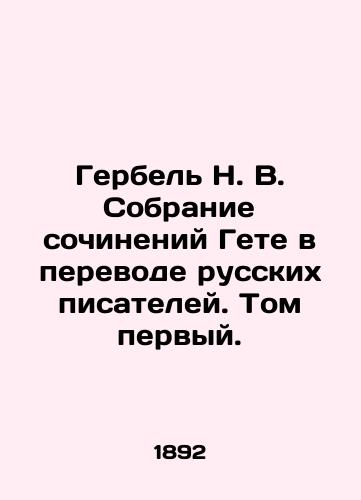 Гербель Н. В. Собрание сочинений Гете в переводе русских писателей. Том первый.

1892